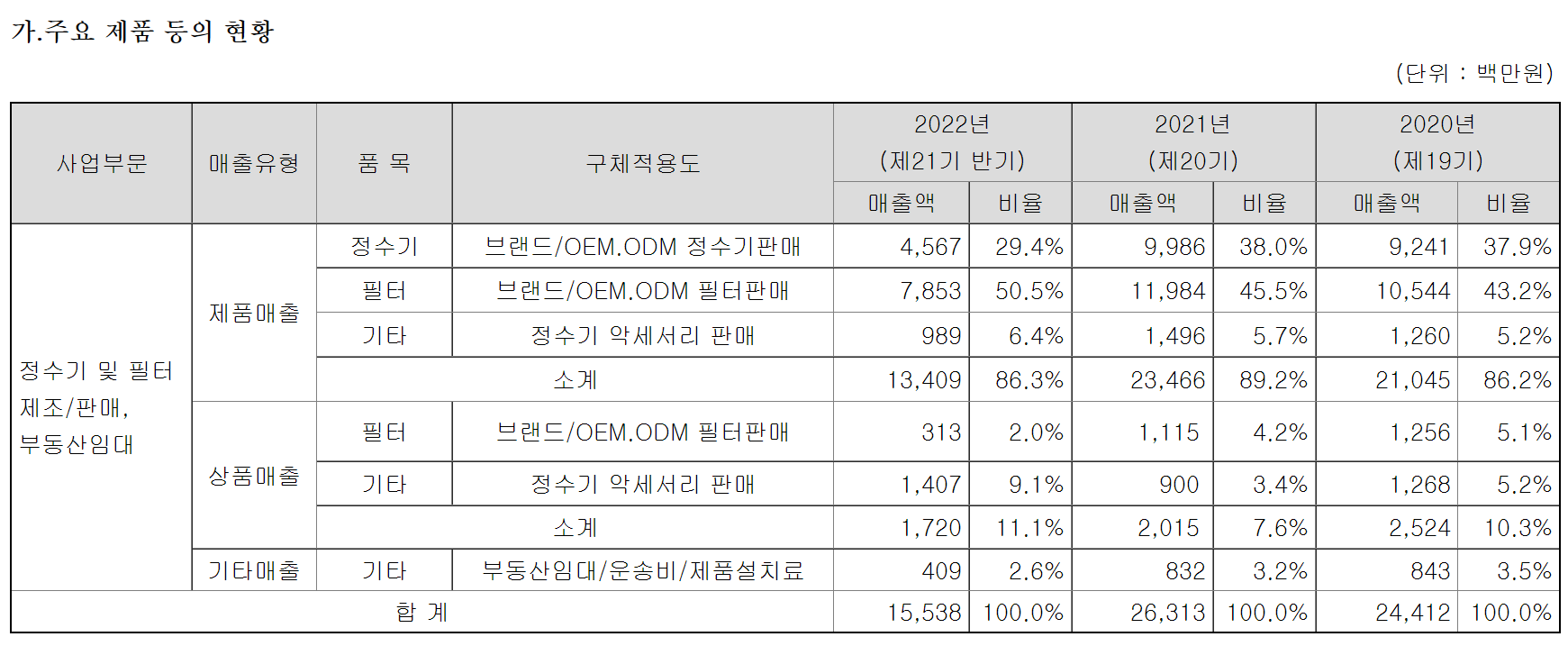 가.주요 제품 등의 현황

(단위 : 백만원)

| 사업부문 | 매출유형 | 품 목 | 구체적용도 | 2022년 (제21기 반기) | | 2021년 (제20기) | | 2020년 (제19기) | |
|---|---|---|---|---|---|---|---|---|---|
| | | | | 매출액 | 비율 | 매출액 | 비율 | 매출액 | 비율 |
| 정수기 및 필터 제조/판매, 부동산임대 | 제품매출 | 정수기 | 브랜드/OEM.ODM 정수기판매 | 4,567 | 29.4% | 9,986 | 38.0% | 9,241 | 37.9% |
| | | 필터 | 브랜드/OEM.ODM 필터판매 | 7,853 | 50.5% | 11,984 | 45.5% | 10,544 | 43.2% |
| | | 기타 | 정수기 악세서리 판매 | 989 | 6.4% | 1,496 | 5.7% | 1,260 | 5.2% |
| | | 소계 | | 13,409 | 86.3% | 23,466 | 89.2% | 21,045 | 86.2% |
| | 상품매출 | 필터 | 브랜드/OEM.ODM 필터판매 | 313 | 2.0% | 1,115 | 4.2% | 1,256 | 5.1% |
| | | 기타 | 정수기 악세서리 판매 | 1,407 | 9.1% | 900 | 3.4% | 1,268 | 5.2% |
| | | 소계 | | 1,720 | 11.1% | 2,015 | 7.6% | 2,524 | 10.3% |
| | 기타매출 | 기타 | 부동산임대/운송비/제품설치료 | 409 | 2.6% | 832 | 3.2% | 843 | 3.5% |
| 합 계 | | | | 15,538 | 100.0% | 26,313 | 100.0% | 24,412 | 100.0% |